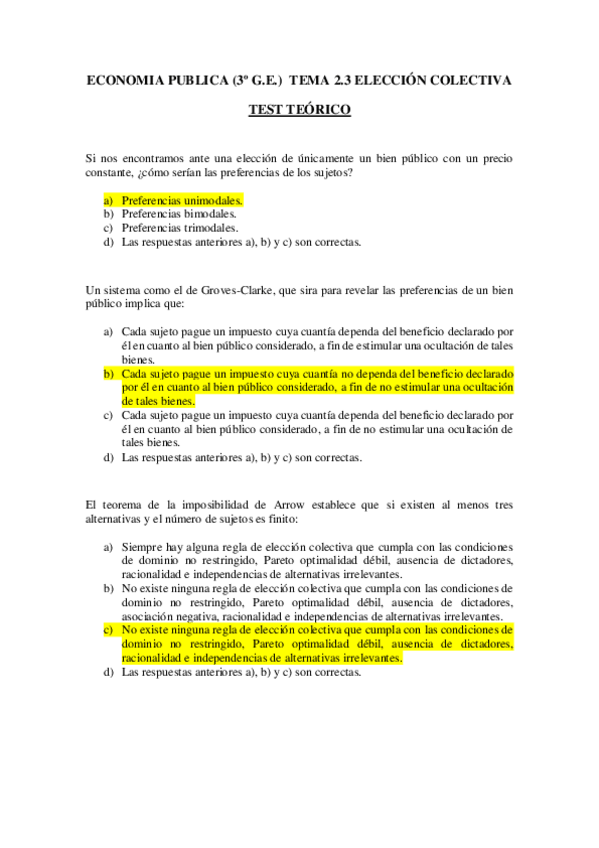 ECONOMIA PUBLICA (3º G.E.) TEMA 2.3 ELECCIÓN COLECTIVA

TEST TEÓRICO

Si nos encontramos ante una elección de únicamente un bien público con un precio constante, ¿cómo serían las preferencias de los sujetos?

a) Preferencias unimodales.
b) Preferencias bimodales.
c) Preferencias trimodales.
d) Las respuestas anteriores a), b) y c) son correctas.

Un sistema como el de Groves-Clarke, que sira para revelar las preferencias de un bien público implica que:

a) Cada sujeto pague un impuesto cuya cuantía dependa del beneficio declarado por él en cuanto al bien público considerado, a fin de estimular una ocultación de tales bienes.
b) Cada sujeto pague un impuesto cuya cuantía no dependa del beneficio declarado por él en cuanto al bien público considerado, a fin de no estimular una ocultación de tales bienes.
c) Cada sujeto pague un impuesto cuya cuantía dependa del beneficio declarado por él en cuanto al bien público considerado, a fin de no estimular una ocultación de tales bienes.
d) Las respuestas anteriores a), b) y c) son correctas.

El teorema de la imposibilidad de Arrow establece que si existen al menos tres alternativas y el número de sujetos es finito:

a) Siempre hay alguna regla de elección colectiva que cumpla con las condiciones de dominio no restringido, Pareto optimalidad débil, ausencia de dictadores, racionalidad e independencias de alternativas irrelevantes.
b) No existe ninguna regla de elección colectiva que cumpla con las condiciones de dominio no restringido, Pareto optimalidad débil, ausencia de dictadores, asociación negativa, racionalidad e independencias de alternativas irrelevantes.
c) No existe ninguna regla de elección colectiva que cumpla con las condiciones de dominio no restringido, Pareto optimalidad débil, ausencia de dictadores, racionalidad e independencias de alternativas irrelevantes.
d) Las respuestas anteriores a), b) y c) son correctas.